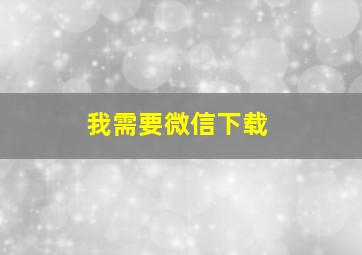 我需要微信下载